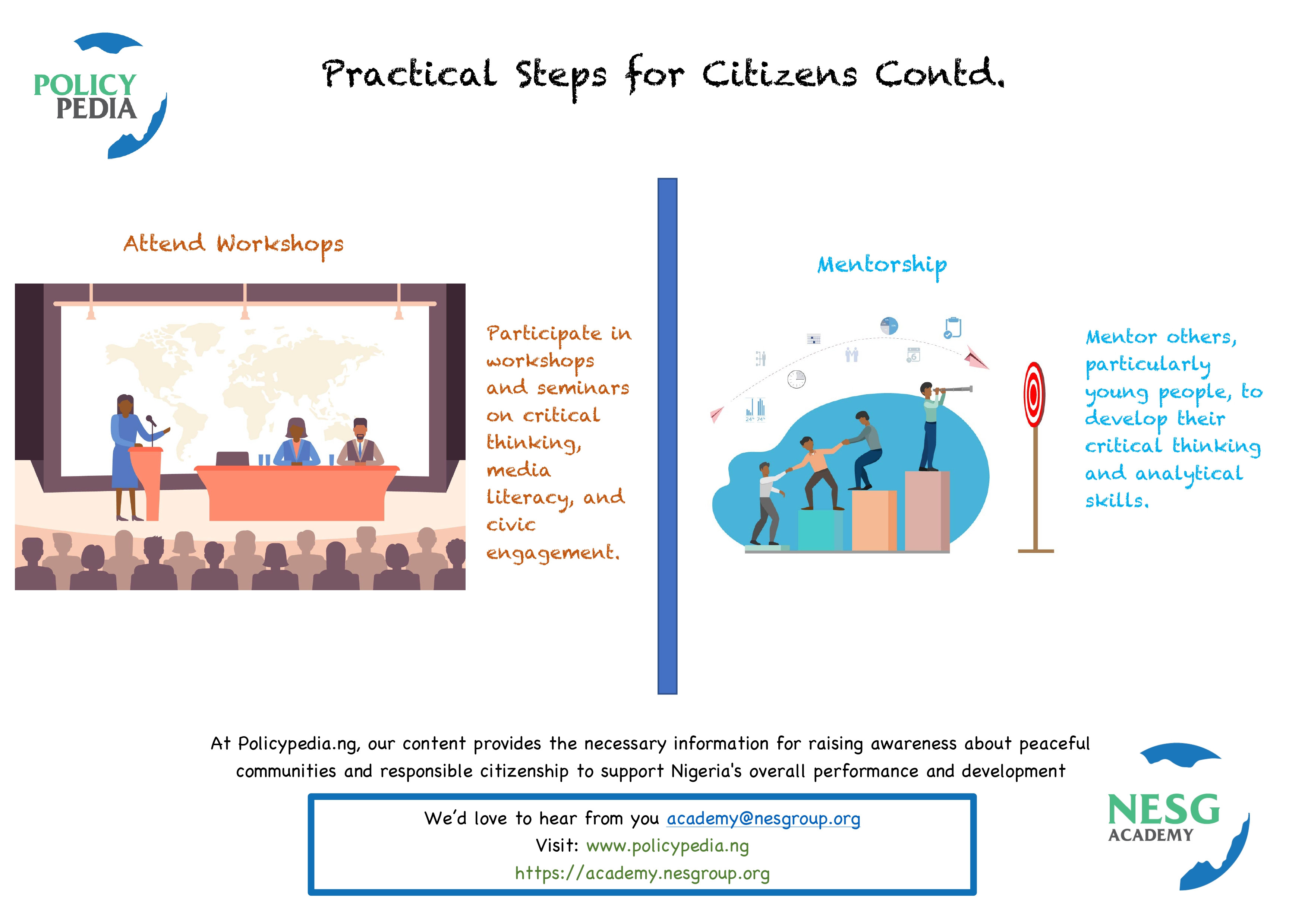 POLICY PEDIA

Practical Steps for Citizens Contd.

Attend Workshops

Participate in workshops and seminars on critical thinking, media literacy, and civic engagement.

Mentorship

Mentor others, particularly young people, to develop their critical thinking and analytical skills.

At Policypedia.ng, our content provides the necessary information for raising awareness about peaceful communities and responsible citizenship to support Nigeria's overall performance and development

We'd love to hear from you academy@nesgroup.org
Visit: www.policypedia.ng
https://academy.nesgroup.org

NESG ACADEMY